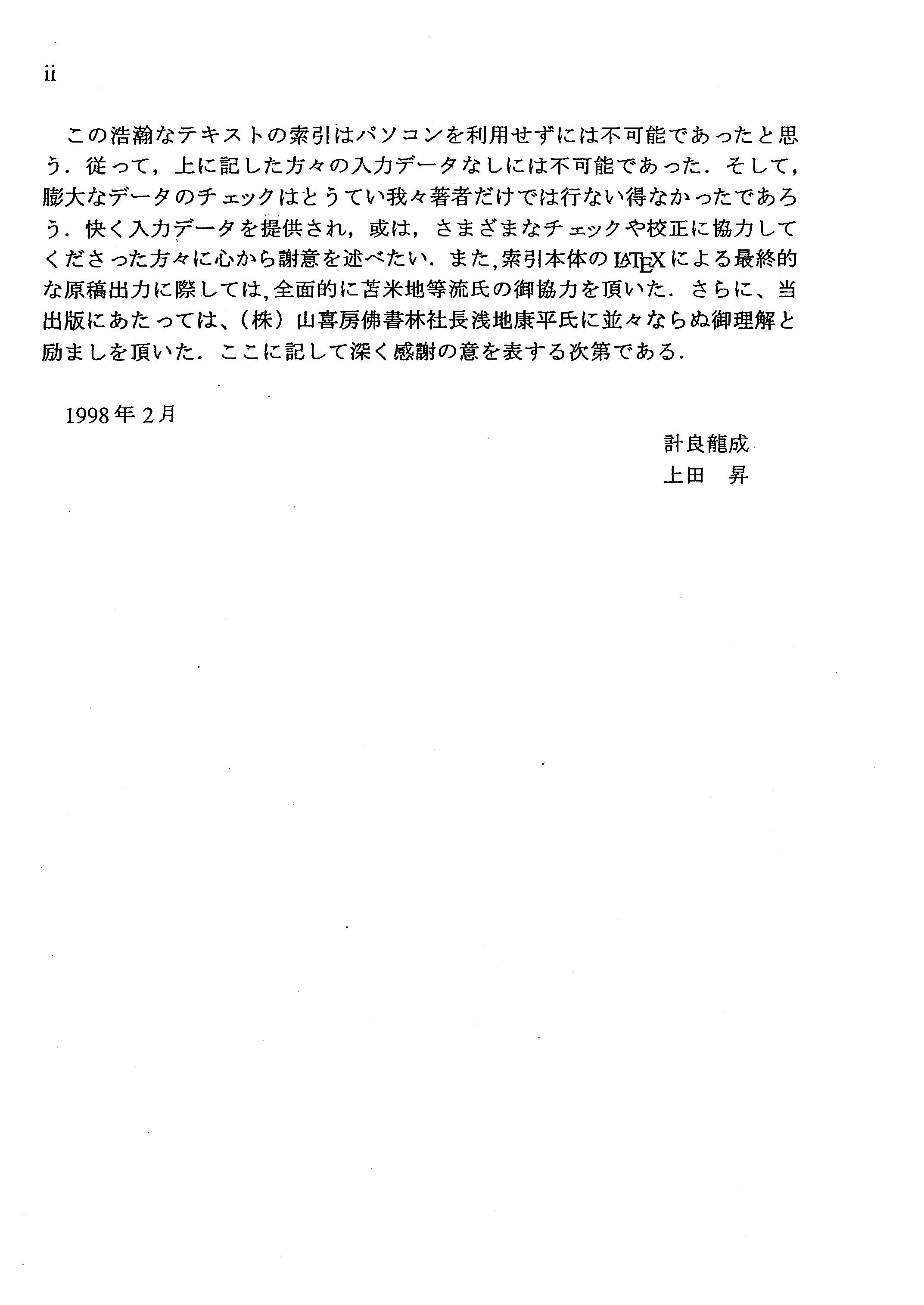 ii

この浩瀚なテキストの索引はパソコンを利用せずには不可能であったと思う．従って，上に記した方々の入力データなしには不可能であった．そして，膨大なデータのチェックはとうてい我々著者だけでは行ない得なかったであろう．快く入力データを提供され，或は，さまざまなチェックや校正に協力してくださった方々に心から謝意を述べたい．また，索引本体のLATEXによる最終的な原稿出力に際しては，全面的に苫米地等流氏の御協力を頂いた．さらに、当出版にあたっては、（株）山喜房佛書林社長浅地康平氏に並々ならぬ御理解と励ましを頂いた．ここに記して深く感謝の意を表する次第である．

1998年2月

計良龍成
上田　昇